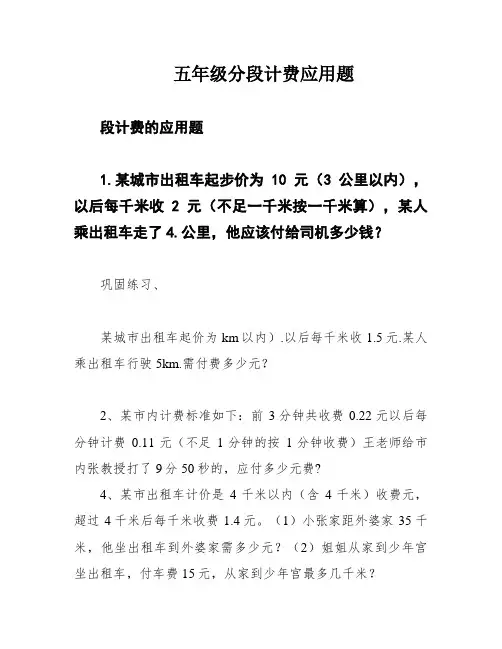 五年级分段计费应用题

段计费的应用题

1. 某城市出租车起步价为 10 元（3 公里以内），以后每千米收 2 元（不足一千米按一千米算），某人乘出租车走了 4. 公里，他应该付给司机多少钱？

巩固练习、

某城市出租车起价为 km 以内）.以后每千米收 1.5 元.某人乘出租车行驶 5km.需付费多少元？

2、某市内计费标准如下：前 3 分钟共收费 0.22 元以后每分钟计费 0.11 元（不足 1 分钟的按 1 分钟收费）王老师给市内张教授打了 9 分 50 秒的，应付多少元费？

4、某市出租车计价是 4 千米以内（含 4 千米）收费元，超过 4 千米后每千米收费 1.4 元。（1）小张家距外婆家 35 千米，他坐出租车到外婆家需多少元？（2）姐姐从家到少年宫坐出租车，付车费 15 元，从家到少年宫最多几千米？